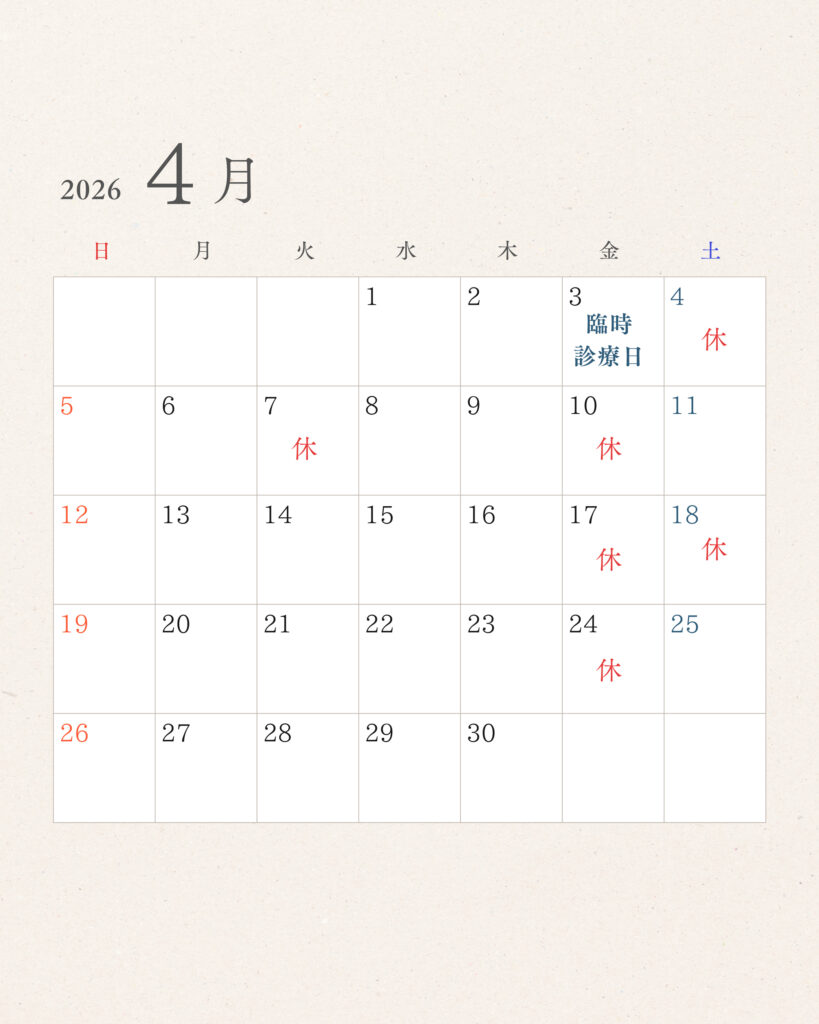 2026 4月

| 日 | 月 | 火 | 水 | 木 | 金 | 土 |
|---|---|---|---|---|---|---|
| | | | 1 | 2 | 3 臨時診療日 | 4 休 |
| 5 | 6 | 7 休 | 8 | 9 | 10 休 | 11 |
| 12 | 13 | 14 | 15 | 16 | 17 休 | 18 休 |
| 19 | 20 | 21 | 22 | 23 | 24 休 | 25 |
| 26 | 27 | 28 | 29 | 30 | | |